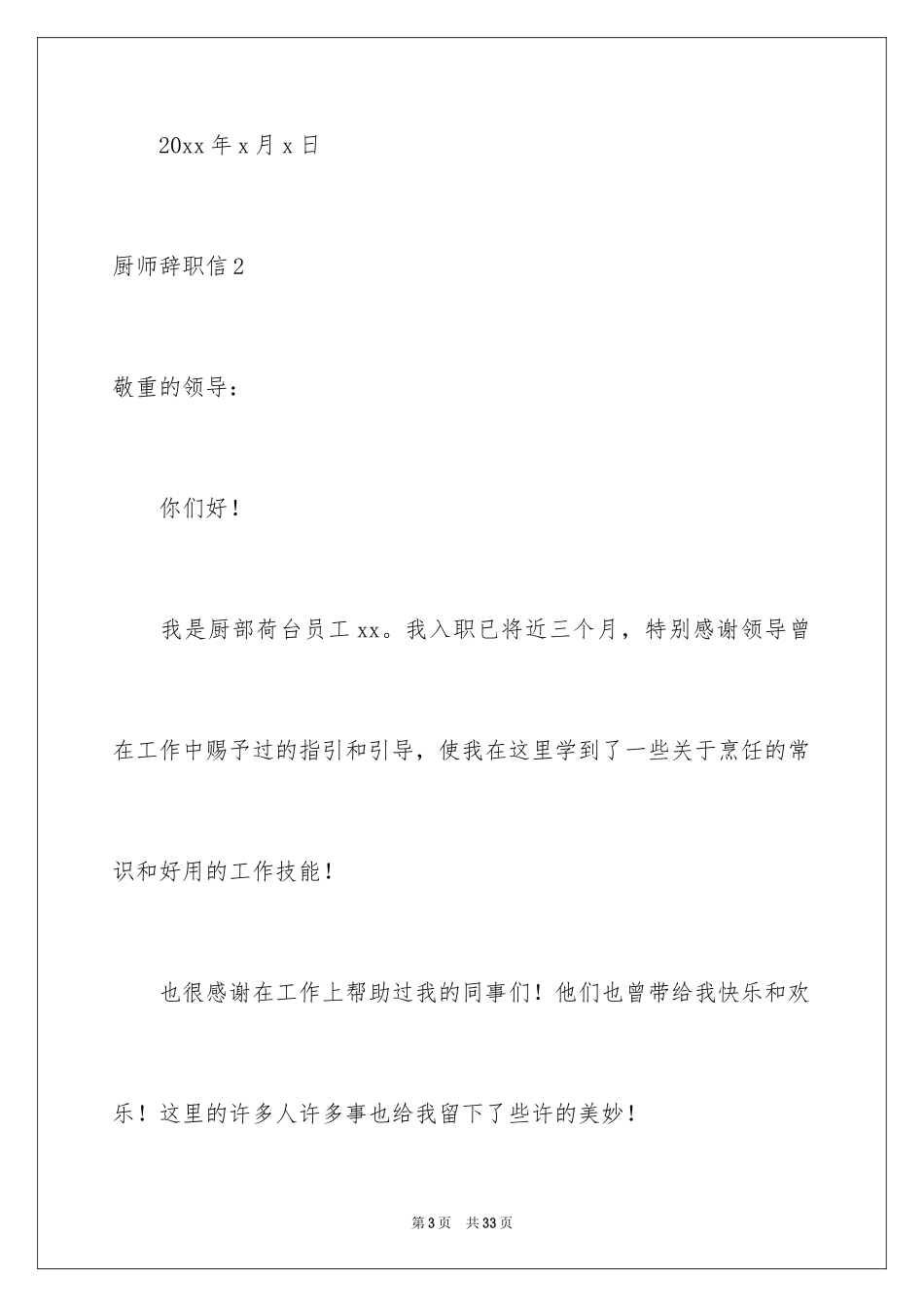 20xx 年 x 月 x 日

厨师辞职信 2

敬重的领导：

你们好！

我是厨部荷台员工 xx。我入职已将近三个月，特别感谢领导曾在工作中赐予过的指引和引导，使我在这里学到了一些关于烹饪的常识和好用的工作技能！

也很感谢在工作上帮助过我的同事们！他们也曾带给我快乐和欢乐！这里的许多人许多事也给我留下了些许的美妙！

第 3 页　共 33 页